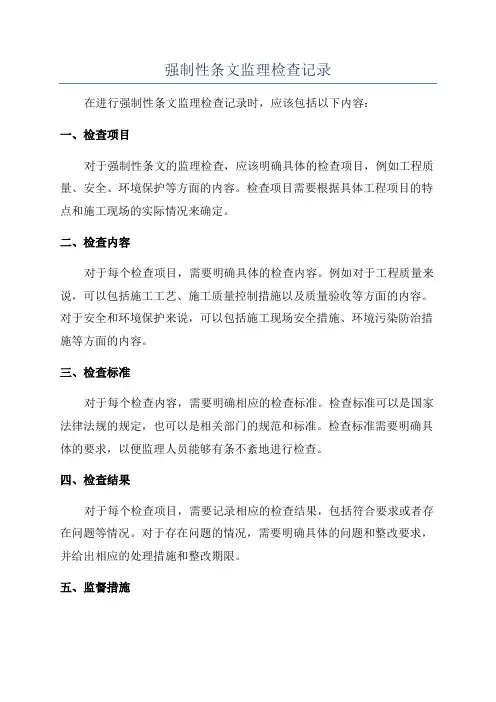 强制性条文监理检查记录

在进行强制性条文监理检查记录时，应该包括以下内容：

一、检查项目

对于强制性条文的监理检查，应该明确具体的检查项目，例如工程质量、安全、环境保护等方面的内容。检查项目需要根据具体工程项目的特点和施工现场的实际情况来确定。

二、检查内容

对于每个检查项目，需要明确具体的检查内容。例如对于工程质量来说，可以包括施工工艺、施工质量控制措施以及质量验收等方面的内容。对于安全和环境保护来说，可以包括施工现场安全措施、环境污染防治措施等方面的内容。

三、检查标准

对于每个检查内容，需要明确相应的检查标准。检查标准可以是国家法律法规的规定，也可以是相关部门的规范和标准。检查标准需要明确具体的要求，以便监理人员能够有条不紊地进行检查。

四、检查结果

对于每个检查项目，需要记录相应的检查结果，包括符合要求或者存在问题等情况。对于存在问题的情况，需要明确具体的问题和整改要求，并给出相应的处理措施和整改期限。

五、监督措施